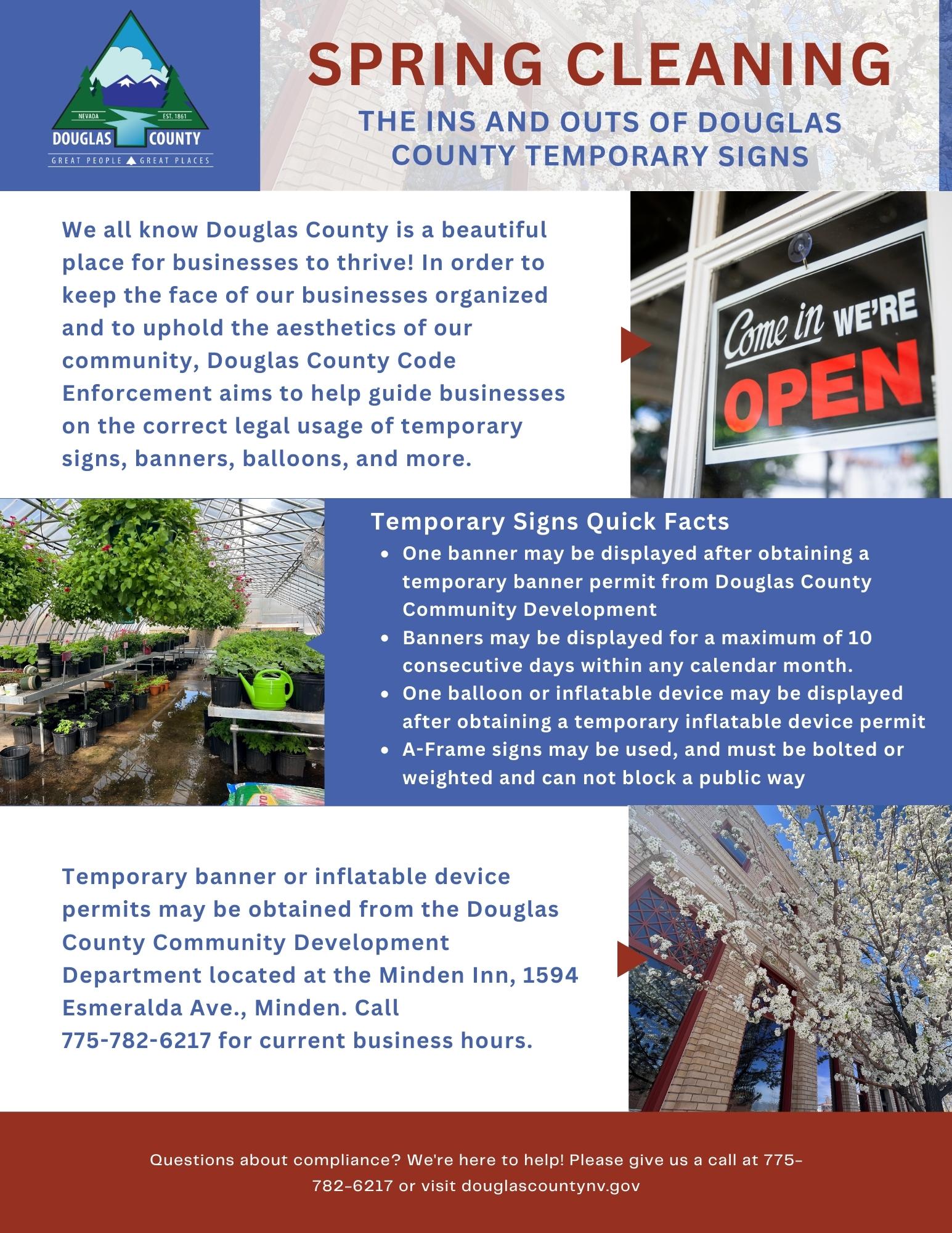 NEVADA
EST. 1861
DOUGLAS COUNTY
GREAT PEOPLE GREAT PLACES

SPRING CLEANING

THE INS AND OUTS OF DOUGLAS COUNTY TEMPORARY SIGNS

We all know Douglas County is a beautiful place for businesses to thrive! In order to keep the face of our businesses organized and to uphold the aesthetics of our community, Douglas County Code Enforcement aims to help guide businesses on the correct legal usage of temporary signs, banners, balloons, and more.

Come in WE'RE OPEN

Temporary Signs Quick Facts
• One banner may be displayed after obtaining a temporary banner permit from Douglas County Community Development
• Banners may be displayed for a maximum of 10 consecutive days within any calendar month.
• One balloon or inflatable device may be displayed after obtaining a temporary inflatable device permit
• A-Frame signs may be used, and must be bolted or weighted and can not block a public way

Temporary banner or inflatable device permits may be obtained from the Douglas County Community Development Department located at the Minden Inn, 1594 Esmeralda Ave., Minden. Call 775-782-6217 for current business hours.

Questions about compliance? We're here to help! Please give us a call at 775-782-6217 or visit douglascountynv.gov